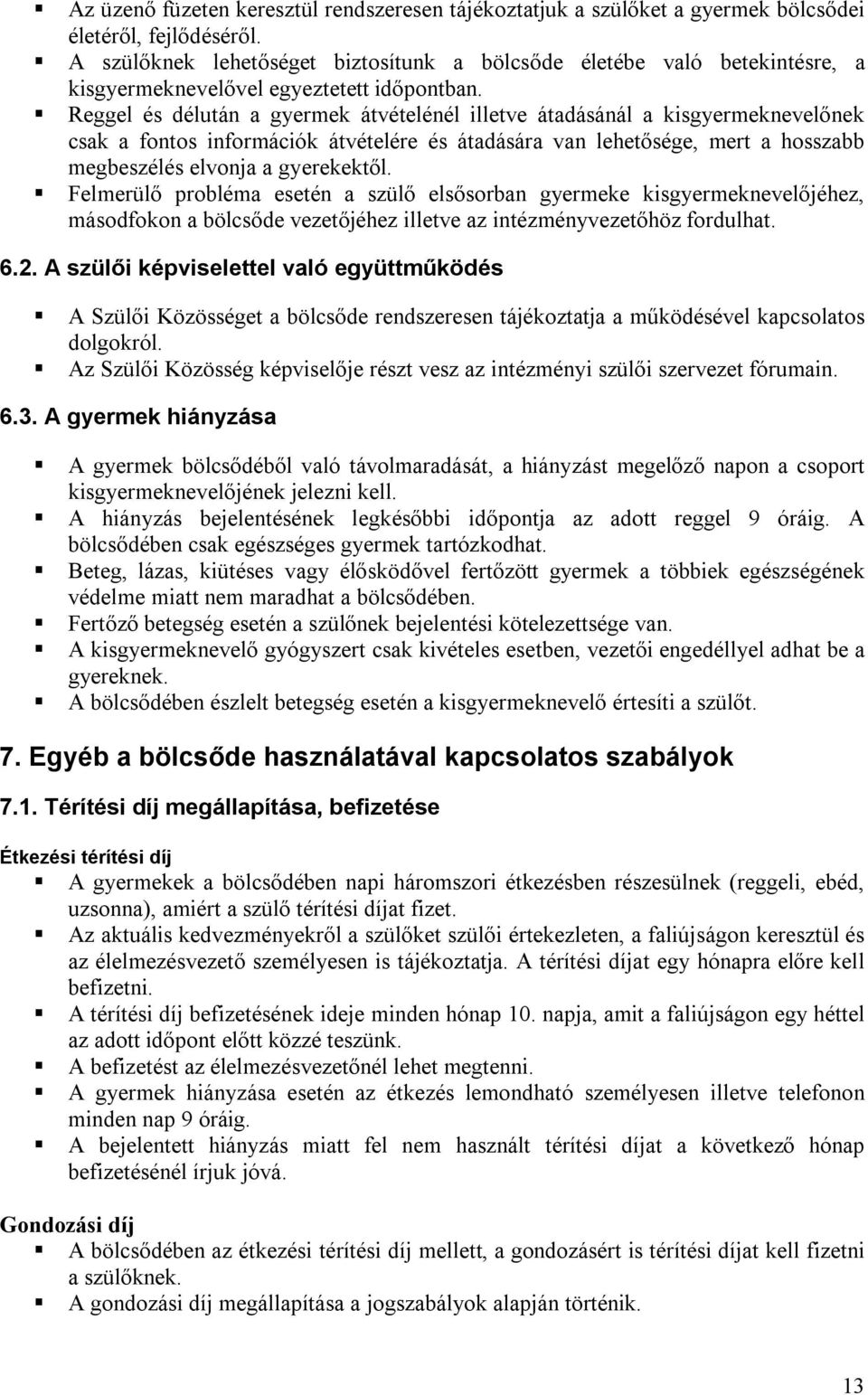 ▪ Az üzenő füzeten keresztül rendszeresen tájékoztatjuk a szülőket a gyermek bölcsődei életéről, fejlődéséről.
▪ A szülőknek lehetőséget biztosítunk a bölcsőde életébe való betekintésre, a kisgyermeknevelővel egyeztetett időpontban.
▪ Reggel és délután a gyermek átvételénél illetve átadásánál a kisgyermeknevelőnek csak a fontos információk átvételére és átadására van lehetősége, mert a hosszabb megbeszélés elvonja a gyerekektől.
▪ Felmerülő probléma esetén a szülő elsősorban gyermeke kisgyermeknevelőjéhez, másodfokon a bölcsőde vezetőjéhez illetve az intézményvezetőhöz fordulhat.

6.2. A szülői képviselettel való együttműködés

▪ A Szülői Közösséget a bölcsőde rendszeresen tájékoztatja a működésével kapcsolatos dolgokról.
▪ Az Szülői Közösség képviselője részt vesz az intézményi szülői szervezet fórumain.

6.3. A gyermek hiányzása

▪ A gyermek bölcsődéből való távolmaradását, a hiányzást megelőző napon a csoport kisgyermeknevelőjének jelezni kell.
▪ A hiányzás bejelentésének legkésőbbi időpontja az adott reggel 9 óráig. A bölcsődében csak egészséges gyermek tartózkodhat.
▪ Beteg, lázas, kiütéses vagy élősködővel fertőzött gyermek a többiek egészségének védelme miatt nem maradhat a bölcsődében.
▪ Fertőző betegség esetén a szülőnek bejelentési kötelezettsége van.
▪ A kisgyermeknevelő gyógyszert csak kivételes esetben, vezetői engedéllyel adhat be a gyereknek.
▪ A bölcsődében észlelt betegség esetén a kisgyermeknevelő értesíti a szülőt.

7. Egyéb a bölcsőde használatával kapcsolatos szabályok

7.1. Térítési díj megállapítása, befizetése

Étkezési térítési díj
▪ A gyermekek a bölcsődében napi háromszori étkezésben részesülnek (reggeli, ebéd, uzsonna), amiért a szülő térítési díjat fizet.
▪ Az aktuális kedvezményekről a szülőket szülői értekezleten, a faliújságon keresztül és az élelmezésvezető személyesen is tájékoztatja. A térítési díjat egy hónapra előre kell befizetni.
▪ A térítési díj befizetésének ideje minden hónap 10. napja, amit a faliújságon egy héttel az adott időpont előtt közzé teszünk.
▪ A befizetést az élelmezésvezetőnél lehet megtenni.
▪ A gyermek hiányzása esetén az étkezés lemondható személyesen illetve telefonon minden nap 9 óráig.
▪ A bejelentett hiányzás miatt fel nem használt térítési díjat a következő hónap befizetésénél írjuk jóvá.

Gondozási díj
▪ A bölcsődében az étkezési térítési díj mellett, a gondozásért is térítési díjat kell fizetni a szülőknek.
▪ A gondozási díj megállapítása a jogszabályok alapján történik.

13